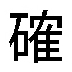 確